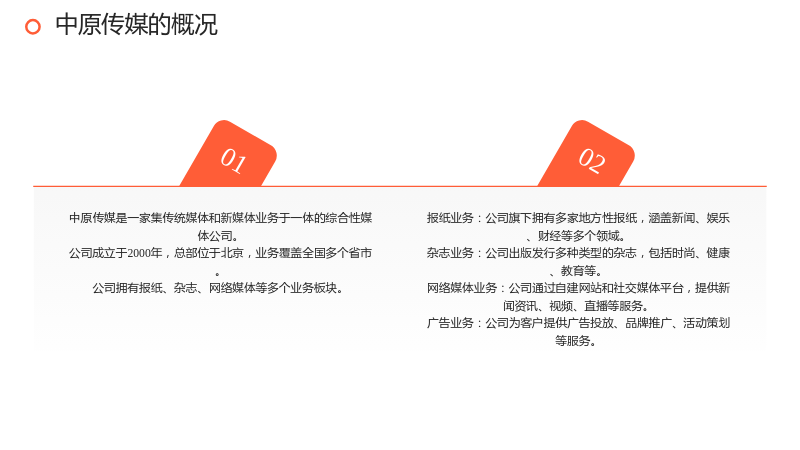 中原传媒的概况

01

中原传媒是一家集传统媒体和新媒体业务于一体的综合性媒体公司。
公司成立于2000年，总部位于北京，业务覆盖全国多个省市。
公司拥有报纸、杂志、网络媒体等多个业务板块。

02

报纸业务：公司旗下拥有多家地方性报纸，涵盖新闻、娱乐、财经等多个领域。
杂志业务：公司出版发行多种类型的杂志，包括时尚、健康、教育等。
网络媒体业务：公司通过自建网站和社交媒体平台，提供新闻资讯、视频、直播等服务。
广告业务：公司为客户提供广告投放、品牌推广、活动策划等服务。